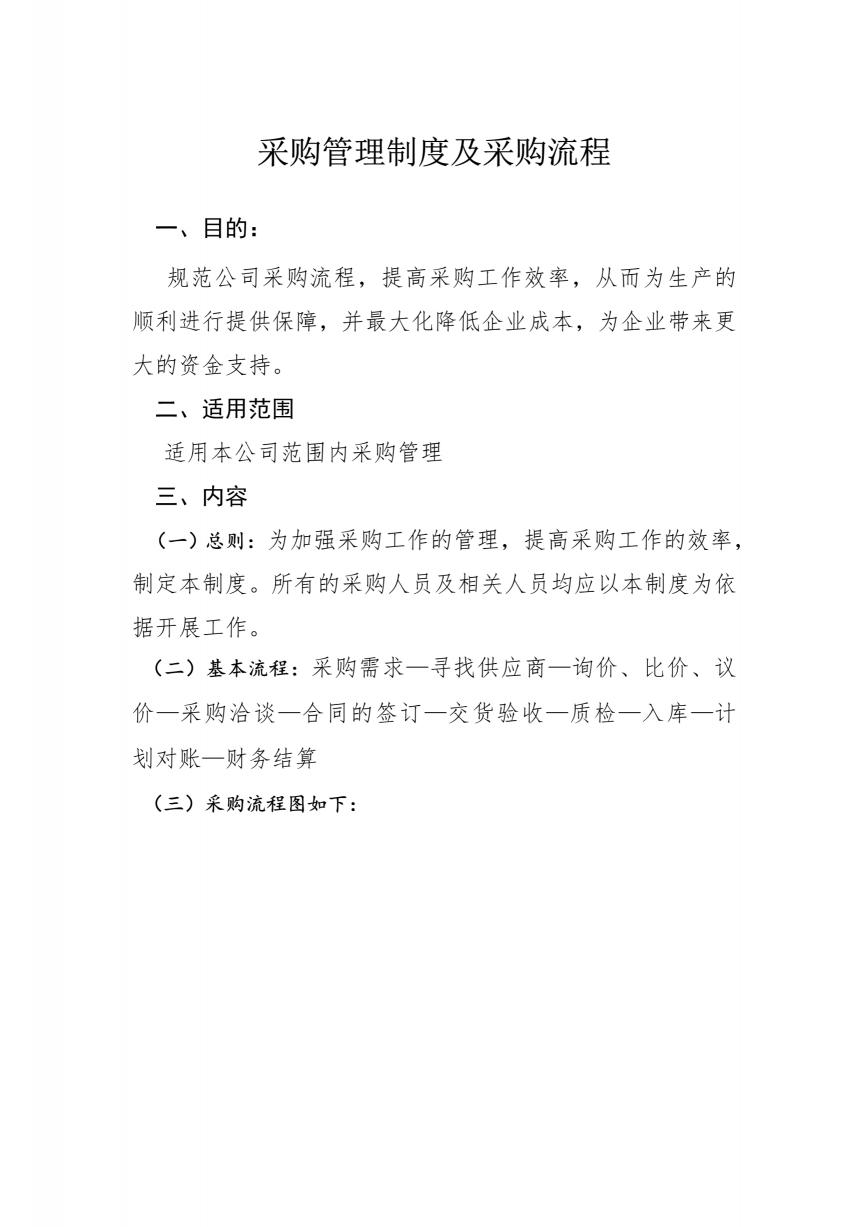 采购管理制度及采购流程

一、目的：

规范公司采购流程，提高采购工作效率，从而为生产的顺利进行提供保障，并最大化降低企业成本，为企业带来更大的资金支持。

二、适用范围

适用本公司范围内采购管理

三、内容

（一）总则：为加强采购工作的管理，提高采购工作的效率，制定本制度。所有的采购人员及相关人员均应以本制度为依据开展工作。

（二）基本流程：采购需求—寻找供应商—询价、比价、议价—采购洽谈—合同的签订—交货验收—质检—入库—计划对账—财务结算

（三）采购流程图如下：